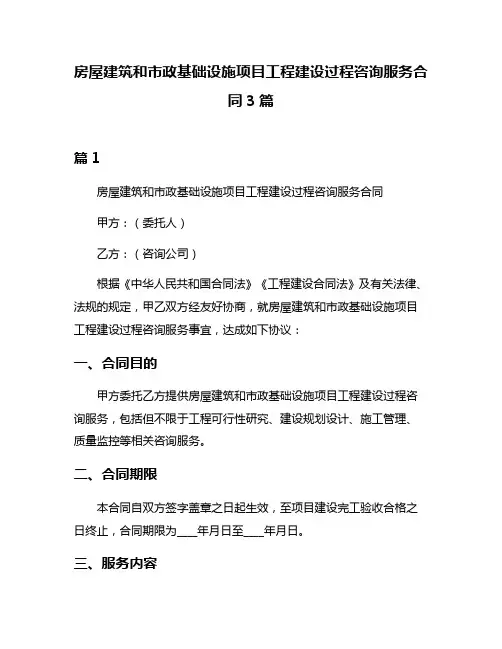 房屋建筑和市政基础设施项目工程建设过程咨询服务合同 3 篇

篇 1

房屋建筑和市政基础设施项目工程建设过程咨询服务合同

甲方：（委托人）

乙方：（咨询公司）

根据《中华人民共和国合同法》《工程建设合同法》及有关法律、法规的规定，甲乙双方经友好协商，就房屋建筑和市政基础设施项目工程建设过程咨询服务事宜，达成如下协议：

一、合同目的

甲方委托乙方提供房屋建筑和市政基础设施项目工程建设过程咨询服务，包括但不限于工程可行性研究、建设规划设计、施工管理、质量监控等相关咨询服务。

二、合同期限

本合同自双方签字盖章之日起生效，至项目建设完工验收合格之日终止，合同期限为____年月日至____年月日。

三、服务内容